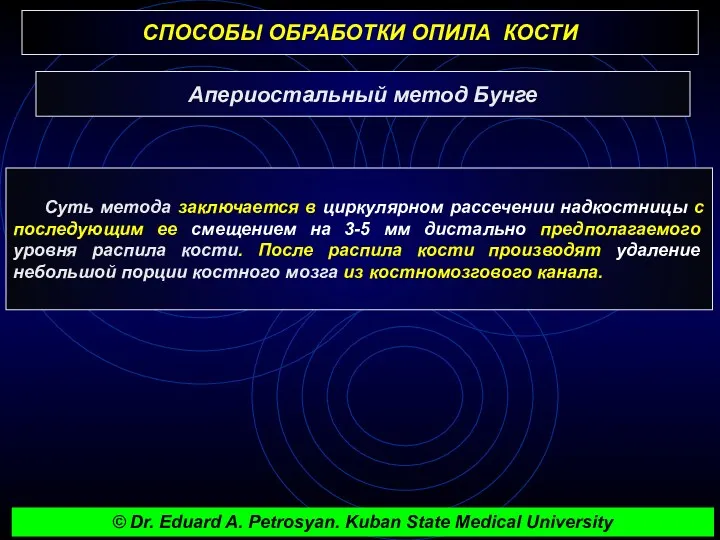 СПОСОБЫ ОБРАБОТКИ ОПИЛА КОСТИ

Апериостальный метод Бунге

Суть метода заключается в циркулярном рассечении надкостницы с последующим ее смещением на 3-5 мм дистально предполагаемого уровня распила кости. После распила кости производят удаление небольшой порции костного мозга из костномозгового канала.

© Dr. Eduard A. Petrosyan. Kuban State Medical University